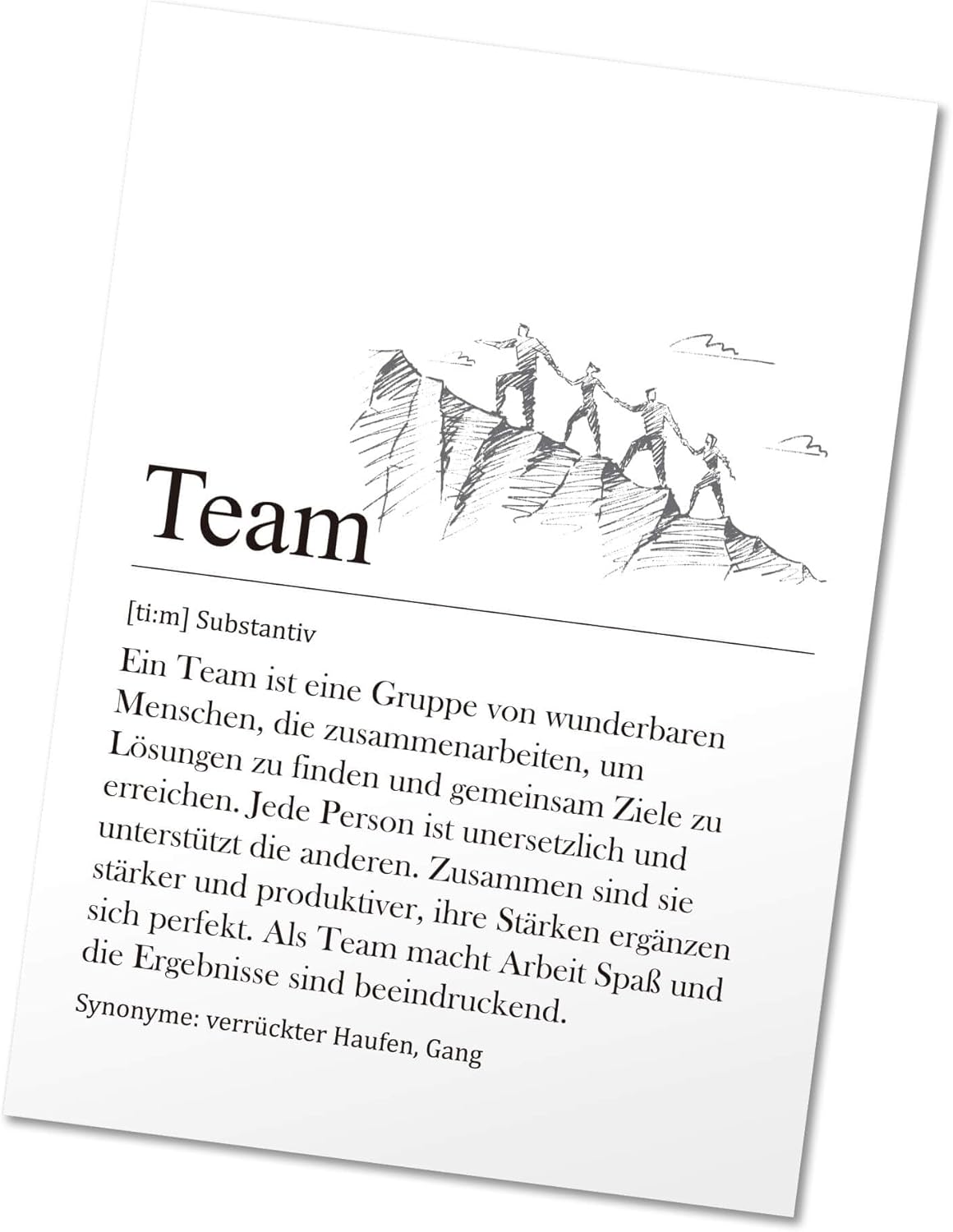 Team

[ti:m] Substantiv

Ein Team ist eine Gruppe von wunderbaren Menschen, die zusammenarbeiten, um Lösungen zu finden und gemeinsam Ziele zu erreichen. Jede Person ist unersetzlich und unterstützt die anderen. Zusammen sind sie stärker und produktiver, ihre Stärken ergänzen sich perfekt. Als Team macht Arbeit Spaß und die Ergebnisse sind beeindruckend.

Synonyme: verrückter Haufen, Gang